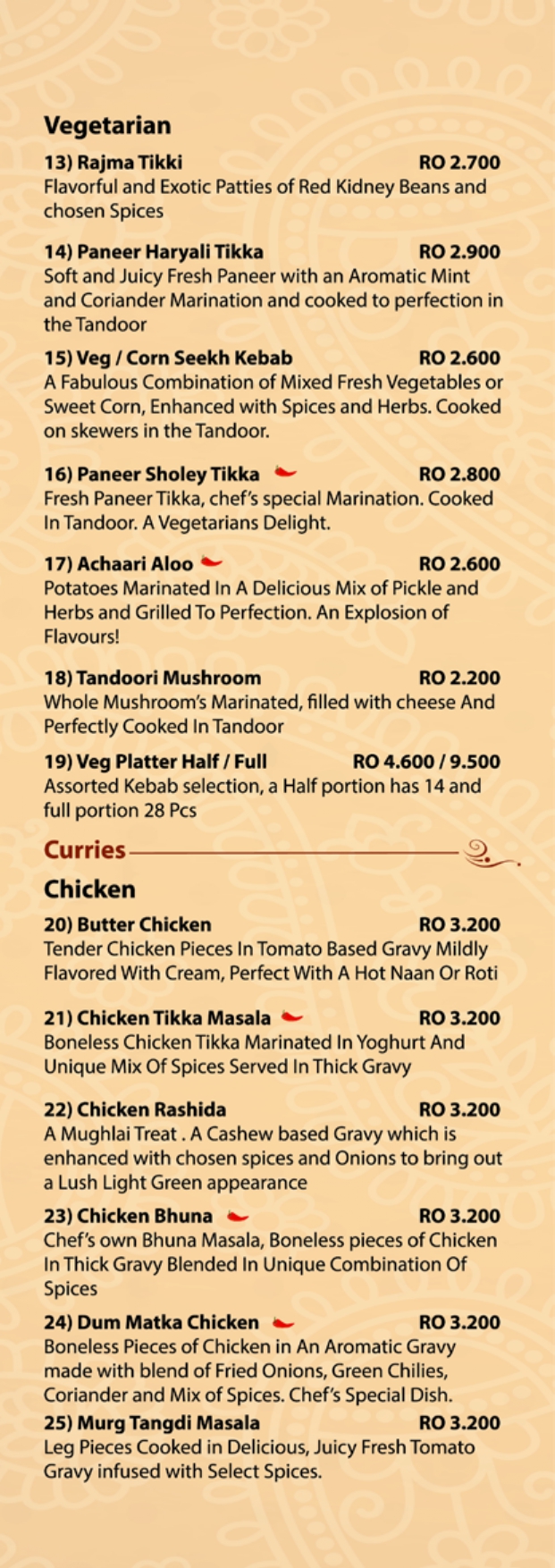 Vegetarian

13) Rajma Tikki RO 2.700
Flavorful and Exotic Patties of Red Kidney Beans and chosen Spices

14) Paneer Haryali Tikka RO 2.900
Soft and Juicy Fresh Paneer with an Aromatic Mint and Coriander Marination and cooked to perfection in the Tandoor

15) Veg / Corn Seekh Kebab RO 2.600
A Fabulous Combination of Mixed Fresh Vegetables or Sweet Corn, Enhanced with Spices and Herbs. Cooked on skewers in the Tandoor.

16) Paneer Sholey Tikka RO 2.800
Fresh Paneer Tikka, chef's special Marination. Cooked In Tandoor. A Vegetarians Delight.

17) Achaari Aloo RO 2.600
Potatoes Marinated In A Delicious Mix of Pickle and Herbs and Grilled To Perfection. An Explosion of Flavours!

18) Tandoori Mushroom RO 2.200
Whole Mushroom's Marinated, filled with cheese And Perfectly Cooked In Tandoor

19) Veg Platter Half / Full RO 4.600 / 9.500
Assorted Kebab selection, a Half portion has 14 and full portion 28 Pcs

Curries

Chicken

20) Butter Chicken RO 3.200
Tender Chicken Pieces In Tomato Based Gravy Mildly Flavored With Cream, Perfect With A Hot Naan Or Roti

21) Chicken Tikka Masala RO 3.200
Boneless Chicken Tikka Marinated In Yoghurt And Unique Mix Of Spices Served In Thick Gravy

22) Chicken Rashida RO 3.200
A Mughlai Treat . A Cashew based Gravy which is enhanced with chosen spices and Onions to bring out a Lush Light Green appearance

23) Chicken Bhuna RO 3.200
Chef's own Bhuna Masala, Boneless pieces of Chicken In Thick Gravy Blended In Unique Combination Of Spices

24) Dum Matka Chicken RO 3.200
Boneless Pieces of Chicken in An Aromatic Gravy made with blend of Fried Onions, Green Chilies, Coriander and Mix of Spices. Chef's Special Dish.

25) Murg Tangdi Masala RO 3.200
Leg Pieces Cooked in Delicious, Juicy Fresh Tomato Gravy infused with Select Spices.